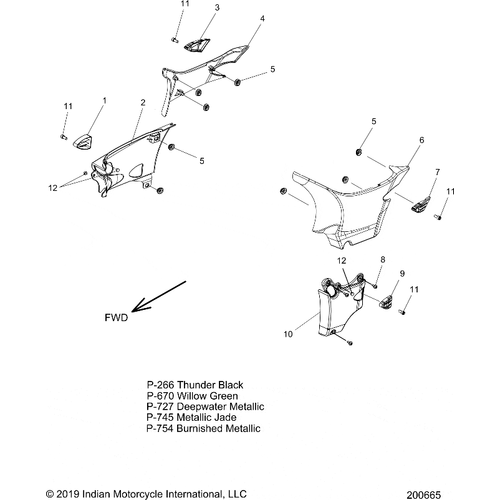 11
3
4
5
11
1
2
5
12
5
6
7
11
12
8
9
11
10
FWD

P-266 Thunder Black
P-670 Willow Green
P-727 Deepwater Metallic
P-745 Metallic Jade
P-754 Burnished Metallic

© 2019 Indian Motorcycle International, LLC
200665